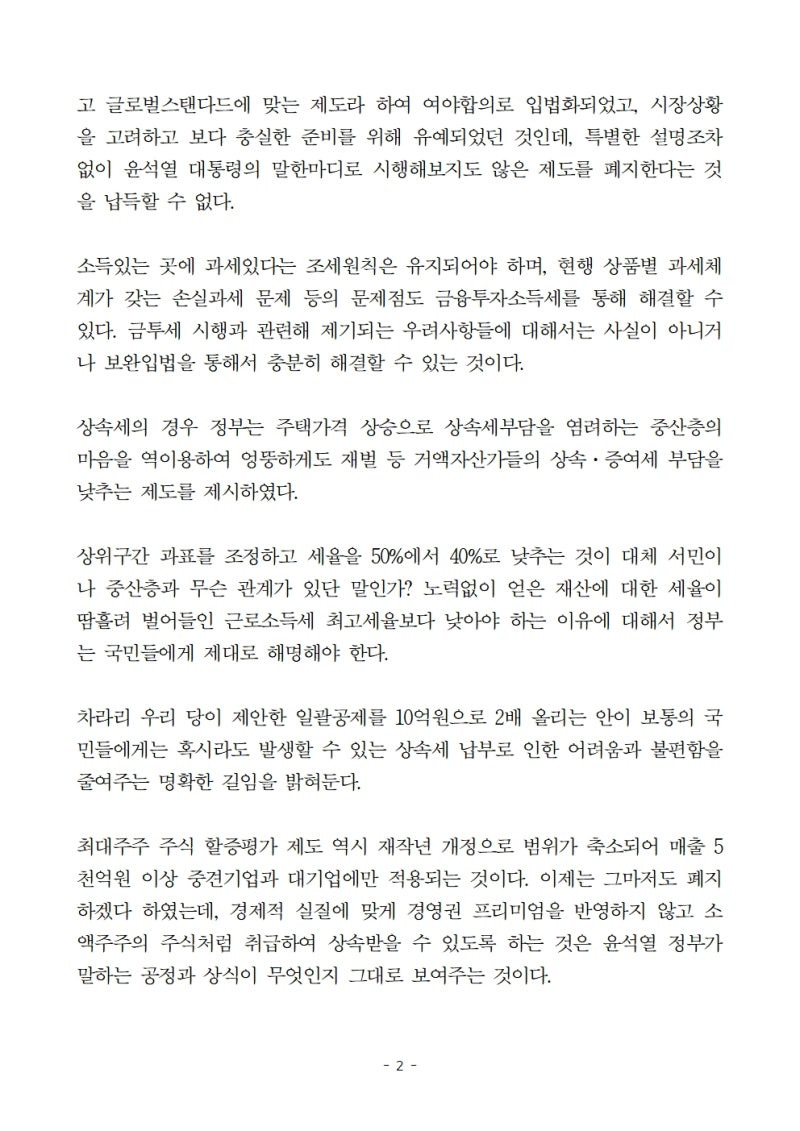 고 글로벌스탠다드에 맞는 제도라 하여 여야합의로 입법화되었고, 시장상황을 고려하고 보다 충실한 준비를 위해 유예되었던 것인데, 특별한 설명조차 없이 윤석열 대통령의 말한마디로 시행해보지도 않은 제도를 폐지한다는 것을 납득할 수 없다.

소득있는 곳에 과세있다는 조세원칙은 유지되어야 하며, 현행 상품별 과세체계가 갖는 손실과세 문제 등의 문제점도 금융투자소득세를 통해 해결할 수 있다. 금투세 시행과 관련해 제기되는 우려사항들에 대해서는 사실이 아니거나 보완입법을 통해서 충분히 해결할 수 있는 것이다.

상속세의 경우 정부는 주택가격 상승으로 상속세부담을 염려하는 중산층의 마음을 역이용하여 엉뚱하게도 재벌 등 거액자산가들의 상속·증여세 부담을 낮추는 제도를 제시하였다.

상위구간 과표를 조정하고 세율을 50%에서 40%로 낮추는 것이 대체 서민이나 중산층과 무슨 관계가 있단 말인가? 노력없이 얻은 재산에 대한 세율이 땀흘려 벌어들인 근로소득세 최고세율보다 낮아야 하는 이유에 대해서 정부는 국민들에게 제대로 해명해야 한다.

차라리 우리 당이 제안한 일괄공제를 10억원으로 2배 올리는 안이 보통의 국민들에게는 혹시라도 발생할 수 있는 상속세 납부로 인한 어려움과 불편함을 줄여주는 명확한 길임을 밝혀둔다.

최대주주 주식 할증평가 제도 역시 재작년 개정으로 범위가 축소되어 매출 5천억원 이상 중견기업과 대기업에만 적용되는 것이다. 이제는 그마저도 폐지하겠다 하였는데, 경제적 실질에 맞게 경영권 프리미엄을 반영하지 않고 소액주주의 주식처럼 취급하여 상속받을 수 있도록 하는 것은 윤석열 정부가 말하는 공정과 상식이 무엇인지 그대로 보여주는 것이다.

- 2 -